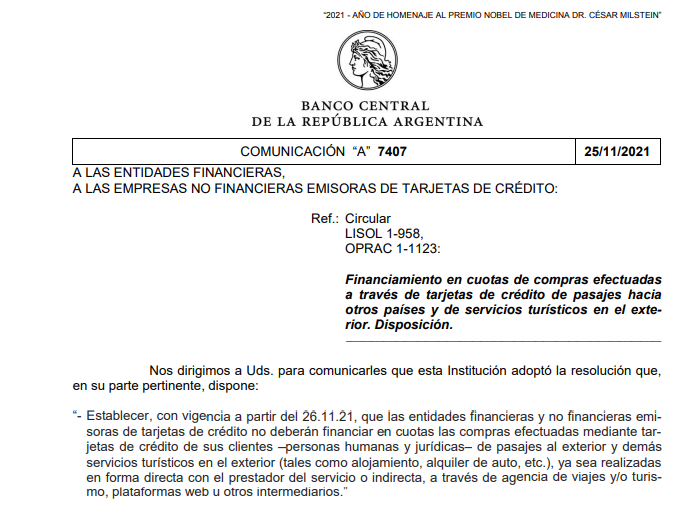 "2021 - AÑO DE HOMENAJE AL PREMIO NOBEL DE MEDICINA DR. CÉSAR MILSTEIN"

BANCO CENTRAL
DE LA REPÚBLICA ARGENTINA

COMUNICACIÓN "A" 7407 25/11/2021

A LAS ENTIDADES FINANCIERAS,
A LAS EMPRESAS NO FINANCIERAS EMISORAS DE TARJETAS DE CRÉDITO:

Ref.: Circular
LISOL 1-958,
OPRAC 1-1123:

Financiamiento en cuotas de compras efectuadas a través de tarjetas de crédito de pasajes hacia otros países y de servicios turísticos en el exterior. Disposición.

Nos dirigimos a Uds. para comunicarles que esta Institución adoptó la resolución que, en su parte pertinente, dispone:

"- Establecer, con vigencia a partir del 26.11.21, que las entidades financieras y no financieras emisoras de tarjetas de crédito no deberán financiar en cuotas las compras efectuadas mediante tarjetas de crédito de sus clientes –personas humanas y jurídicas– de pasajes al exterior y demás servicios turísticos en el exterior (tales como alojamiento, alquiler de auto, etc.), ya sea realizadas en forma directa con el prestador del servicio o indirecta, a través de agencia de viajes y/o turismo, plataformas web u otros intermediarios."